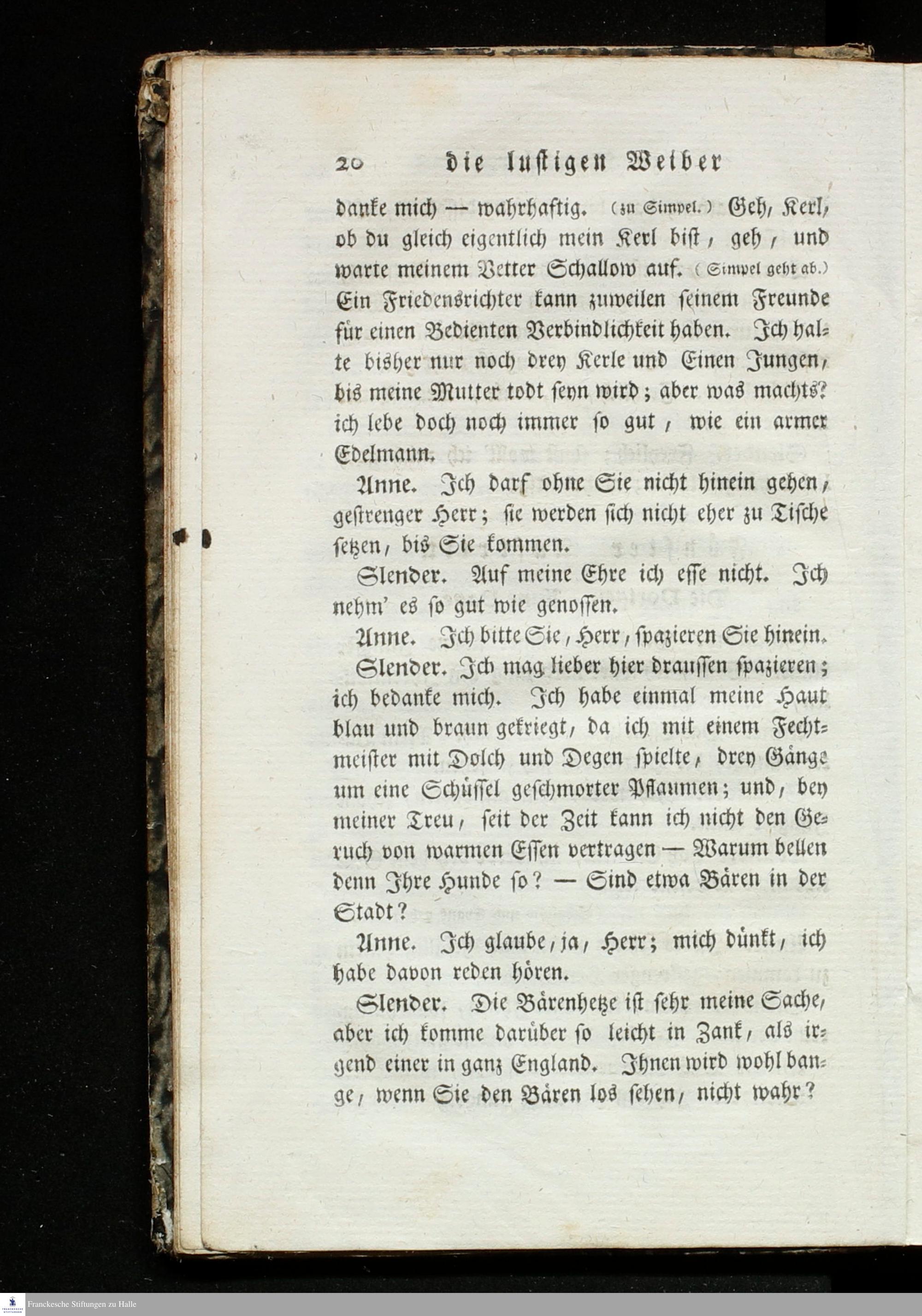 20 die lustigen Weiber

danke mich — wahrhaftig. (zu Simpel.) Geh, Kerl, ob du gleich eigentlich mein Kerl bist, geh, und warte meinem Vetter Schallow auf. (Simpel geht ab.) Ein Friedensrichter kann zuweilen seinem Freunde für einen Bedienten Verbindlichkeit haben. Ich halte bisher nur noch drey Kerle und Einen Jungen, bis meine Mutter todt seyn wird; aber was machts? ich lebe doch noch immer so gut, wie ein armer Edelmann.

Anne. Ich darf ohne Sie nicht hinein gehen, gestrenger Herr; sie werden sich nicht eher zu Tische setzen, bis Sie kommen.

Slender. Auf meine Ehre ich esse nicht. Ich nehm' es so gut wie genossen.

Anne. Ich bitte Sie, Herr, spazieren Sie hinein.

Slender. Ich mag lieber hier draussen spazieren; ich bedanke mich. Ich habe einmal meine Haut blau und braun gekriegt, da ich mit einem Fechtmeister mit Dolch und Degen spielte, drey Gänge um eine Schüssel geschmorter Pflaumen; und, bey meiner Treu, seit der Zeit kann ich nicht den Geruch von warmen Essen vertragen — Warum bellen denn Ihre Hunde so? — Sind etwa Bären in der Stadt?

Anne. Ich glaube, ja, Herr; mich dünkt, ich habe davon reden hören.

Slender. Die Bärenhetze ist sehr meine Sache, aber ich komme darüber so leicht in Zank, als irgend einer in ganz England. Ihnen wird wohl bange, wenn Sie den Bären los sehen, nicht wahr?

Franckesche Stiftungen zu Halle